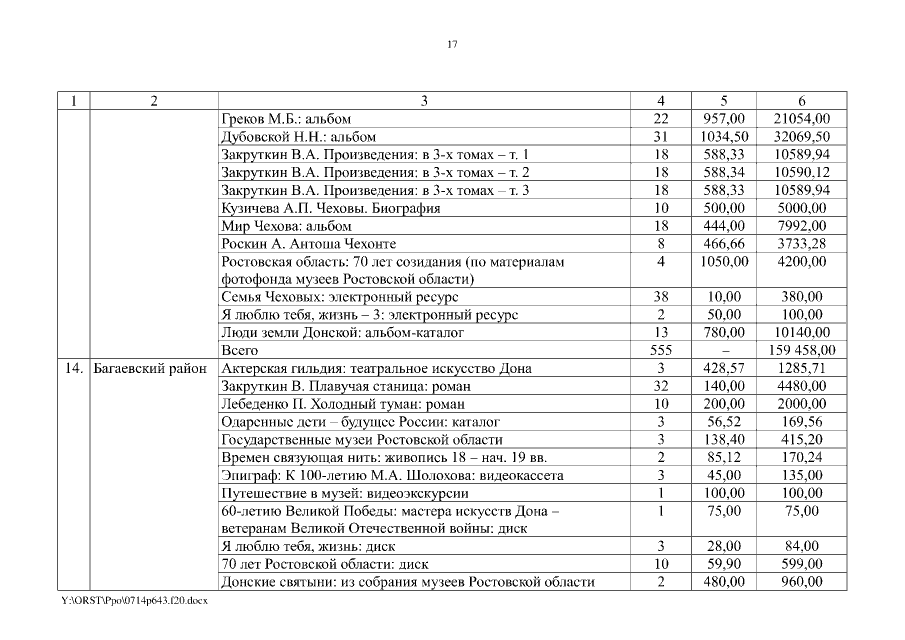 17

| 1 | 2 | 3 | 4 | 5 | 6 |
|---|---|---|---|---|---|
| | | Греков М.Б.: альбом | 22 | 957,00 | 21054,00 |
| | | Дубовской Н.Н.: альбом | 31 | 1034,50 | 32069,50 |
| | | Закруткин В.А. Произведения: в 3-х томах – т. 1 | 18 | 588,33 | 10589,94 |
| | | Закруткин В.А. Произведения: в 3-х томах – т. 2 | 18 | 588,34 | 10590,12 |
| | | Закруткин В.А. Произведения: в 3-х томах – т. 3 | 18 | 588,33 | 10589,94 |
| | | Кузичева А.П. Чеховы. Биография | 10 | 500,00 | 5000,00 |
| | | Мир Чехова: альбом | 18 | 444,00 | 7992,00 |
| | | Роскин А. Антоша Чехонте | 8 | 466,66 | 3733,28 |
| | | Ростовская область: 70 лет созидания (по материалам фотофонда музеев Ростовской области) | 4 | 1050,00 | 4200,00 |
| | | Семья Чеховых: электронный ресурс | 38 | 10,00 | 380,00 |
| | | Я люблю тебя, жизнь – 3: электронный ресурс | 2 | 50,00 | 100,00 |
| | | Люди земли Донской: альбом-каталог | 13 | 780,00 | 10140,00 |
| | | Всего | 555 | – | 159 458,00 |
| 14. | Багаевский район | Актерская гильдия: театральное искусство Дона | 3 | 428,57 | 1285,71 |
| | | Закруткин В. Плавучая станица: роман | 32 | 140,00 | 4480,00 |
| | | Лебеденко П. Холодный туман: роман | 10 | 200,00 | 2000,00 |
| | | Одаренные дети – будущее России: каталог | 3 | 56,52 | 169,56 |
| | | Государственные музеи Ростовской области | 3 | 138,40 | 415,20 |
| | | Времен связующая нить: живопись 18 – нач. 19 вв. | 2 | 85,12 | 170,24 |
| | | Эпиграф: К 100-летию М.А. Шолохова: видеокассета | 3 | 45,00 | 135,00 |
| | | Путешествие в музей: видеоэкскурсии | 1 | 100,00 | 100,00 |
| | | 60-летию Великой Победы: мастера искусств Дона – ветеранам Великой Отечественной войны: диск | 1 | 75,00 | 75,00 |
| | | Я люблю тебя, жизнь: диск | 3 | 28,00 | 84,00 |
| | | 70 лет Ростовской области: диск | 10 | 59,90 | 599,00 |
| | | Донские святыни: из собрания музеев Ростовской области | 2 | 480,00 | 960,00 |

Y:\ORST\Ppo\0714p643.f20.docx